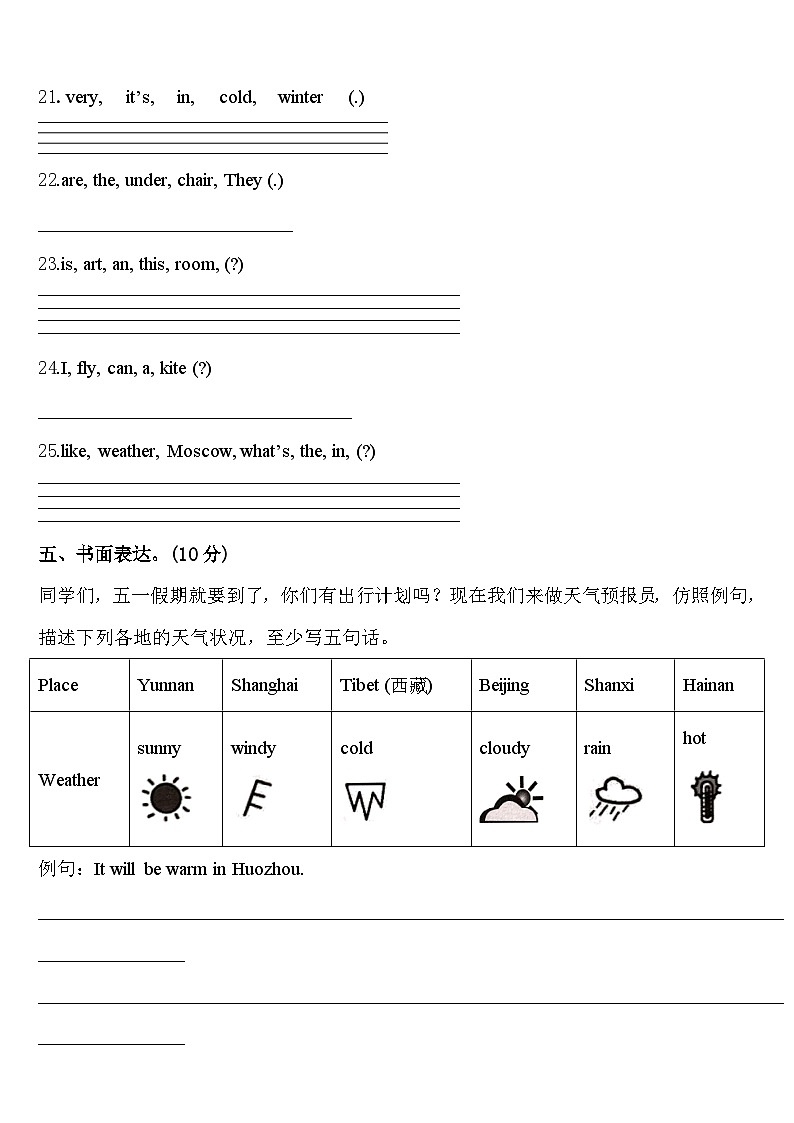 21. very, it's, in, cold, winter (.)

22.are, the, under, chair, They (.)

23.is, art, an, this, room, (?)

24.I, fly, can, a, kite (?)

25.like, weather, Moscow, what's, the, in, (?)

五、书面表达。(10 分)

同学们，五一假期就要到了，你们有出行计划吗？现在我们来做天气预报员，仿照例句，描述下列各地的天气状况，至少写五句话。

| Place | Yunnan | Shanghai | Tibet (西藏) | Beijing | Shanxi | Hainan |
|---|---|---|---|---|---|---|
| Weather | sunny | windy | cold | cloudy | rain | hot |

例句：It will be warm in Huozhou.